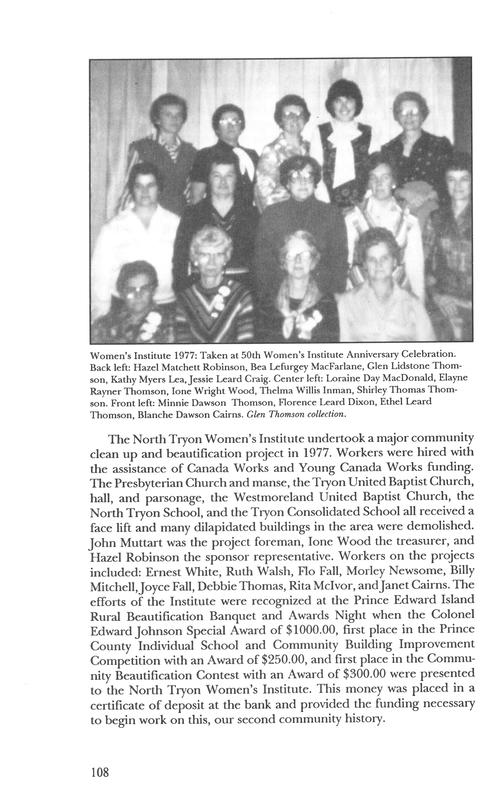 Women's Institute 1977: Taken at 50th Women's Institute Anniversary Celebration. Back left: Hazel Matchett Robinson, Bea Lefurgey MacFarlane, Glen Lidstone Thomson, Kathy Myers Lea, Jessie Leard Craig. Center left: Loraine Day MacDonald, Elayne Rayner Thomson, Ione Wright Wood, Thelma Willis Inman, Shirley Thomas Thomson. Front left: Minnie Dawson Thomson, Florence Leard Dixon, Ethel Leard Thomson, Blanche Dawson Cairns. Glen Thomson collection.

The North Tryon Women's Institute undertook a major community clean up and beautification project in 1977. Workers were hired with the assistance of Canada Works and Young Canada Works funding. The Presbyterian Church and manse, the Tryon United Baptist Church, hall, and parsonage, the Westmoreland United Baptist Church, the North Tryon School, and the Tryon Consolidated School all received a face lift and many dilapidated buildings in the area were demolished. John Muttart was the project foreman, Ione Wood the treasurer, and Hazel Robinson the sponsor representative. Workers on the projects included: Ernest White, Ruth Walsh, Flo Fall, Morley Newsome, Billy Mitchell, Joyce Fall, Debbie Thomas, Rita McIvor, and Janet Cairns. The efforts of the Institute were recognized at the Prince Edward Island Rural Beautification Banquet and Awards Night when the Colonel Edward Johnson Special Award of $1000.00, first place in the Prince County Individual School and Community Building Improvement Competition with an Award of $250.00, and first place in the Community Beautification Contest with an Award of $300.00 were presented to the North Tryon Women's Institute. This money was placed in a certificate of deposit at the bank and provided the funding necessary to begin work on this, our second community history.

108